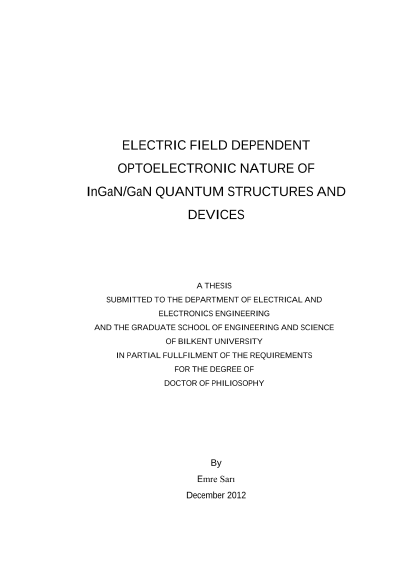 ELECTRIC FIELD DEPENDENT OPTOELECTRONIC NATURE OF InGaN/GaN QUANTUM STRUCTURES AND DEVICES

A THESIS
SUBMITTED TO THE DEPARTMENT OF ELECTRICAL AND ELECTRONICS ENGINEERING
AND THE GRADUATE SCHOOL OF ENGINEERING AND SCIENCE
OF BILKENT UNIVERSITY
IN PARTIAL FULLFILMENT OF THE REQUIREMENTS
FOR THE DEGREE OF
DOCTOR OF PHILIOSOPHY

By
Emre Sarı
December 2012